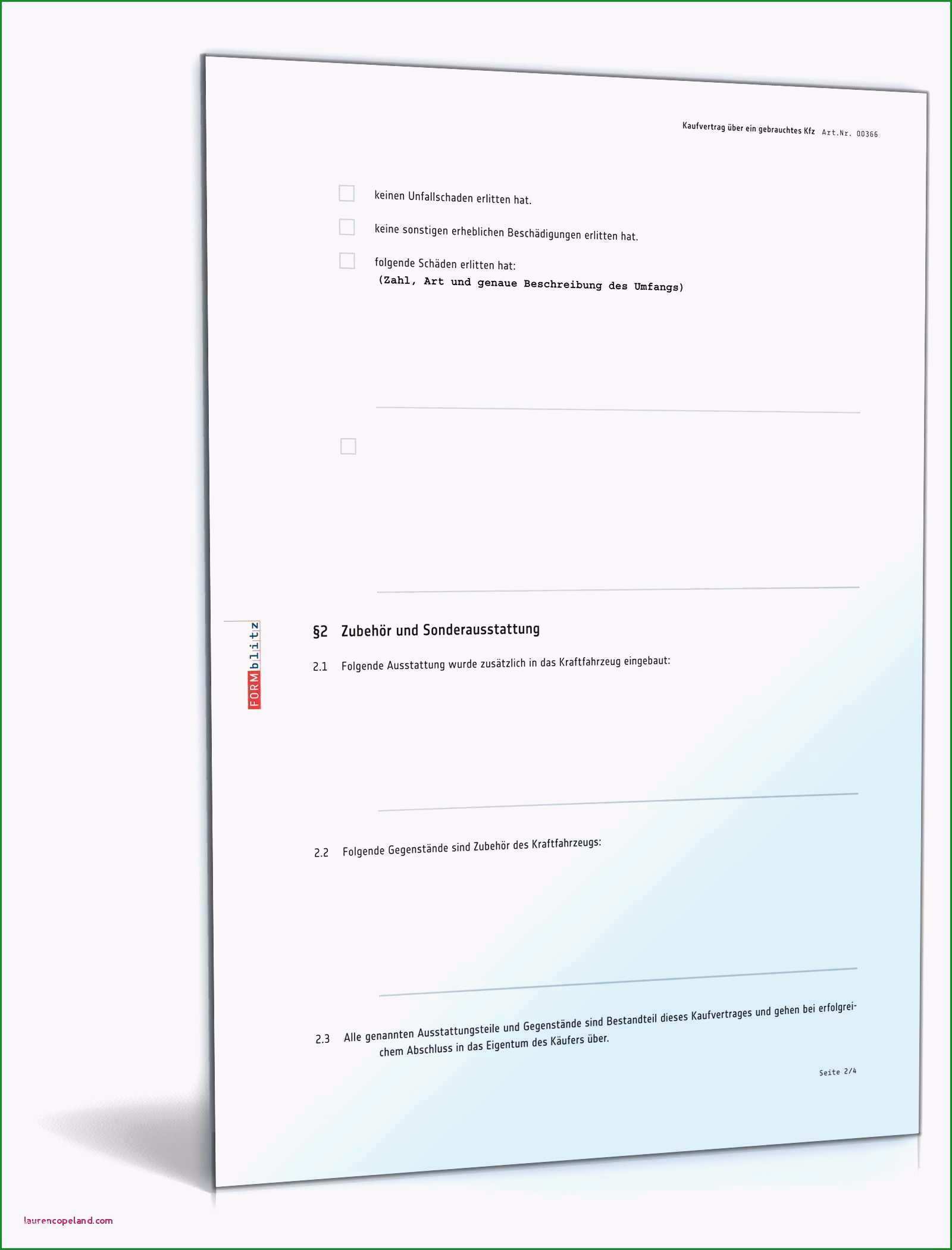 Kaufvertrag über ein gebrauchtes Kfz Art.Nr. 00366

keinen Unfallschaden erlitten hat.

keine sonstigen erheblichen Beschädigungen erlitten hat.

folgende Schäden erlitten hat:
(Zahl, Art und genaue Beschreibung des Umfangs)

FORMblitz

§2 Zubehör und Sonderausstattung

2.1 Folgende Ausstattung wurde zusätzlich in das Kraftfahrzeug eingebaut:

2.2 Folgende Gegenstände sind Zubehör des Kraftfahrzeugs:

2.3 Alle genannten Ausstattungsteile und Gegenstände sind Bestandteil dieses Kaufvertrages und gehen bei erfolgreichem Abschluss in das Eigentum des Käufers über.

Seite 2/4

laurencopeland.com